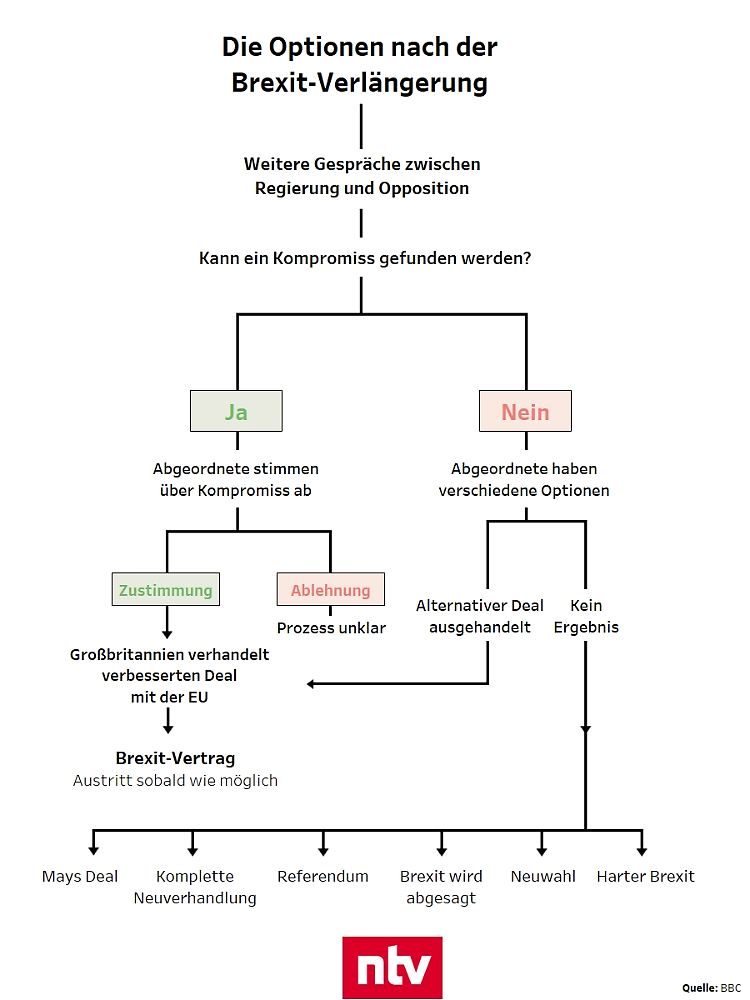 Die Optionen nach der Brexit-Verlängerung

Weitere Gespräche zwischen Regierung und Opposition

Kann ein Kompromiss gefunden werden?

Ja

Abgeordnete stimmen über Kompromiss ab

Zustimmung

Großbritannien verhandelt verbesserten Deal mit der EU

Brexit-Vertrag
Austritt sobald wie möglich

Ablehnung

Prozess unklar

Nein

Abgeordnete haben verschiedene Optionen

Alternativer Deal ausgehandelt

Kein Ergebnis

Mays Deal

Komplette Neuverhandlung

Referendum

Brexit wird abgesagt

Neuwahl

Harter Brexit

ntv

Quelle: BBC